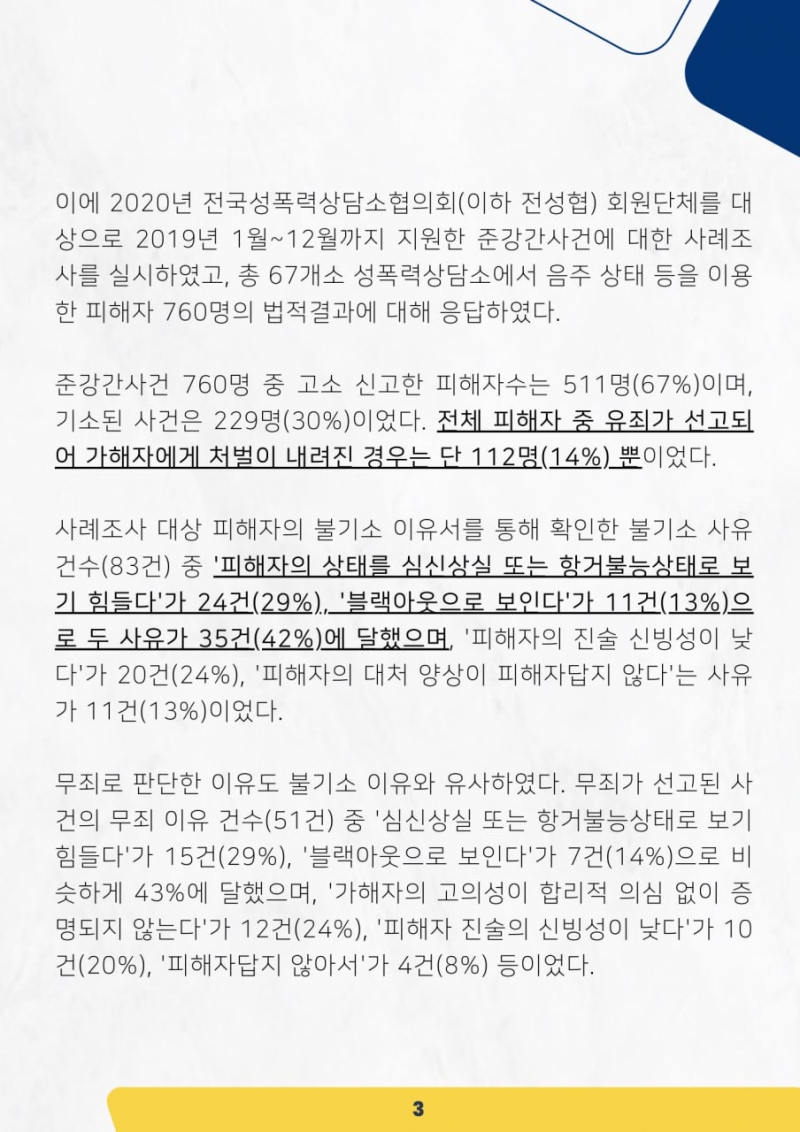 이에 2020년 전국성폭력상담소협의회(이하 전성협) 회원단체를 대상으로 2019년 1월~12월까지 지원한 준강간사건에 대한 사례조사를 실시하였고, 총 67개소 성폭력상담소에서 음주 상태 등을 이용한 피해자 760명의 법적결과에 대해 응답하였다.

준강간사건 760명 중 고소 신고한 피해자수는 511명(67%)이며, 기소된 사건은 229명(30%)이었다. 전체 피해자 중 유죄가 선고되어 가해자에게 처벌이 내려진 경우는 단 112명(14%) 뿐이었다.

사례조사 대상 피해자의 불기소 이유서를 통해 확인한 불기소 사유 건수(83건) 중 '피해자의 상태를 심신상실 또는 항거불능상태로 보기 힘들다'가 24건(29%), '블랙아웃으로 보인다'가 11건(13%)으로 두 사유가 35건(42%)에 달했으며, '피해자의 진술 신빙성이 낮다'가 20건(24%), '피해자의 대처 양상이 피해자답지 않다'는 사유가 11건(13%)이었다.

무죄로 판단한 이유도 불기소 이유와 유사하였다. 무죄가 선고된 사건의 무죄 이유 건수(51건) 중 '심신상실 또는 항거불능상태로 보기 힘들다'가 15건(29%), '블랙아웃으로 보인다'가 7건(14%)으로 비슷하게 43%에 달했으며, '가해자의 고의성이 합리적 의심 없이 증명되지 않는다'가 12건(24%), '피해자 진술의 신빙성이 낮다'가 10건(20%), '피해자답지 않아서'가 4건(8%) 등이었다.

3